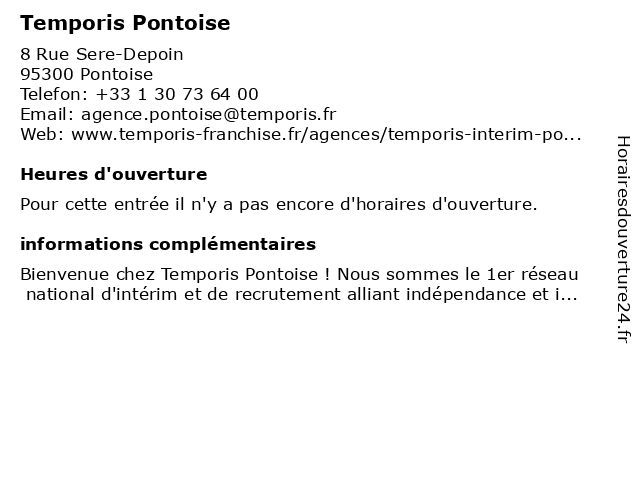 Temporis Pontoise

8 Rue Sere-Depoin
95300 Pontoise
Telefon: +33 1 30 73 64 00
Email: agence.pontoise@temporis.fr
Web: www.temporis-franchise.fr/agences/temporis-interim-po...

Heures d'ouverture

Pour cette entrée il n'y a pas encore d'horaires d'ouverture.

informations complémentaires

Bienvenue chez Temporis Pontoise ! Nous sommes le 1er réseau national d'intérim et de recrutement alliant indépendance et i...

Horairesdouverture24.fr